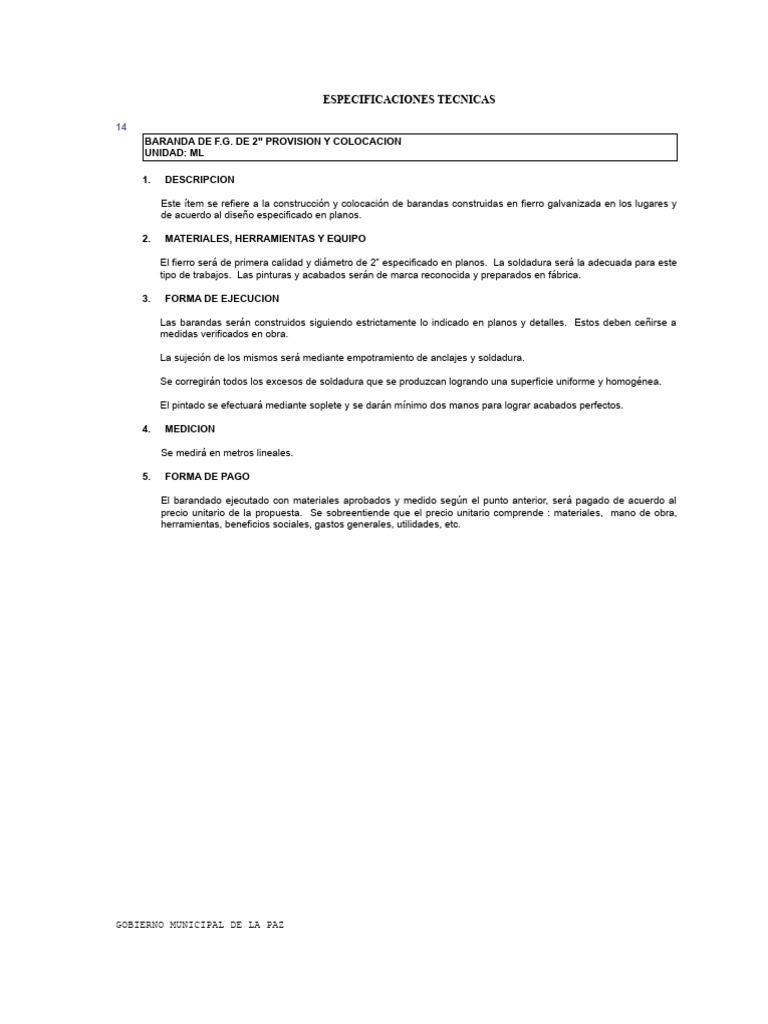 ESPECIFICACIONES TECNICAS

14

BARANDA DE F.G. DE 2" PROVISION Y COLOCACION
UNIDAD: ML

1. DESCRIPCION

Este ítem se refiere a la construcción y colocación de barandas construidas en fierro galvanizada en los lugares y de acuerdo al diseño especificado en planos.

2. MATERIALES, HERRAMIENTAS Y EQUIPO

El fierro será de primera calidad y diámetro de 2" especificado en planos. La soldadura será la adecuada para este tipo de trabajos. Las pinturas y acabados serán de marca reconocida y preparados en fábrica.

3. FORMA DE EJECUCION

Las barandas serán construidos siguiendo estrictamente lo indicado en planos y detalles. Estos deben ceñirse a medidas verificados en obra.

La sujeción de los mismos será mediante empotramiento de anclajes y soldadura.

Se corregirán todos los excesos de soldadura que se produzcan logrando una superficie uniforme y homogénea.

El pintado se efectuará mediante soplete y se darán mínimo dos manos para lograr acabados perfectos.

4. MEDICION

Se medirá en metros lineales.

5. FORMA DE PAGO

El barandado ejecutado con materiales aprobados y medido según el punto anterior, será pagado de acuerdo al precio unitario de la propuesta. Se sobreentiende que el precio unitario comprende : materiales, mano de obra, herramientas, beneficios sociales, gastos generales, utilidades, etc.

GOBIERNO MUNICIPAL DE LA PAZ